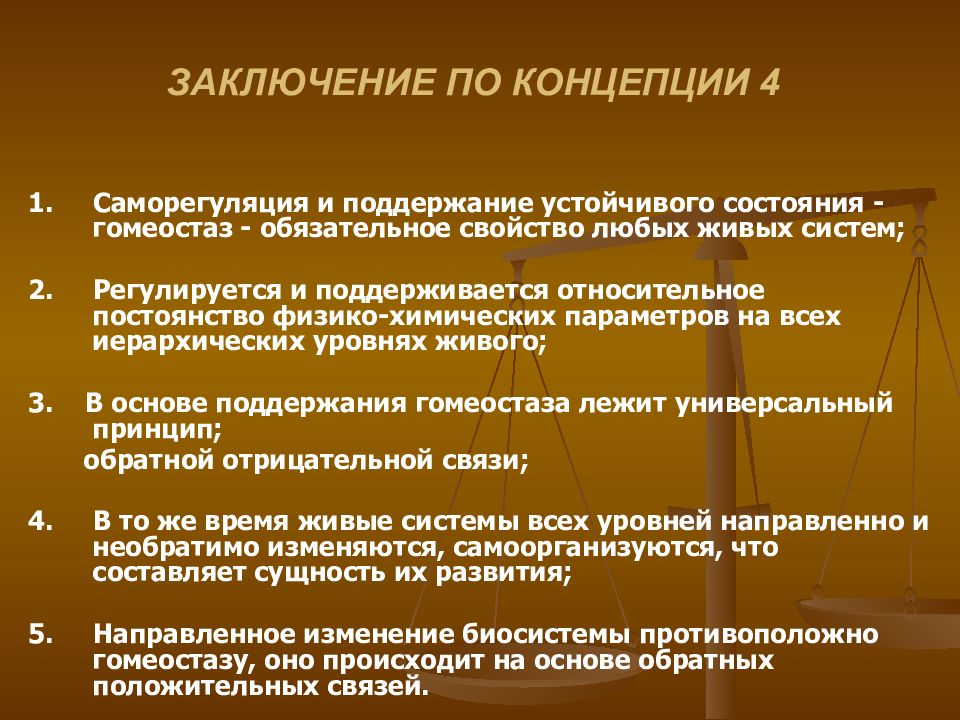 ЗАКЛЮЧЕНИЕ ПО КОНЦЕПЦИИ 4

1. Саморегуляция и поддержание устойчивого состояния - гомеостаз - обязательное свойство любых живых систем;

2. Регулируется и поддерживается относительное постоянство физико-химических параметров на всех иерархических уровнях живого;

3. В основе поддержания гомеостаза лежит универсальный принцип;
обратной отрицательной связи;

4. В то же время живые системы всех уровней направленно и необратимо изменяются, самоорганизуются, что составляет сущность их развития;

5. Направленное изменение биосистемы противоположно гомеостазу, оно происходит на основе обратных положительных связей.